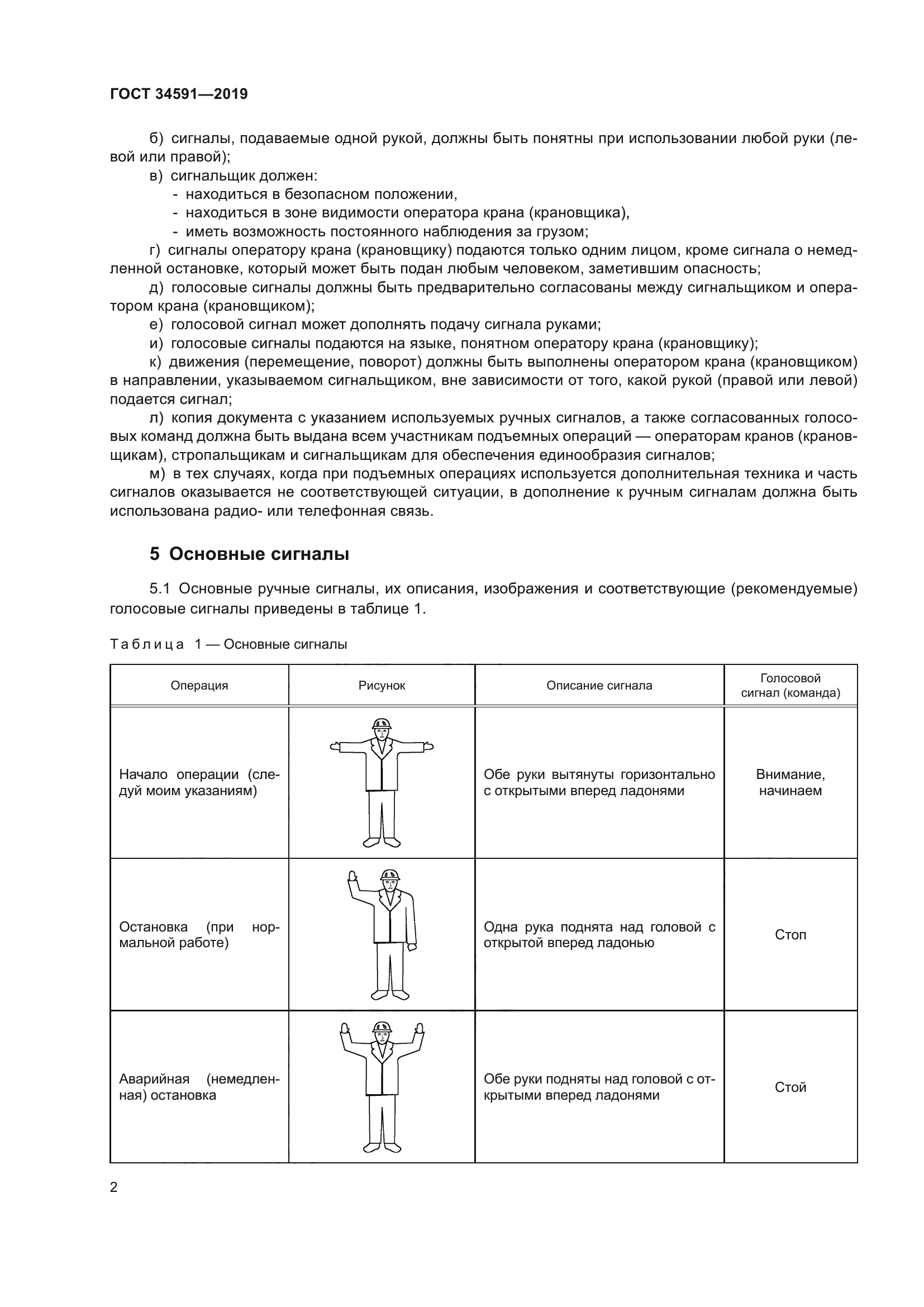 ГОСТ 34591—2019

б) сигналы, подаваемые одной рукой, должны быть понятны при использовании любой руки (левой или правой);

в) сигнальщик должен:
- находиться в безопасном положении,
- находиться в зоне видимости оператора крана (крановщика),
- иметь возможность постоянного наблюдения за грузом;

г) сигналы оператору крана (крановщику) подаются только одним лицом, кроме сигнала о немедленной остановке, который может быть подан любым человеком, заметившим опасность;

д) голосовые сигналы должны быть предварительно согласованы между сигнальщиком и оператором крана (крановщиком);

е) голосовой сигнал может дополнять подачу сигнала руками;

и) голосовые сигналы подаются на языке, понятном оператору крана (крановщику);

к) движения (перемещение, поворот) должны быть выполнены оператором крана (крановщиком) в направлении, указываемом сигнальщиком, вне зависимости от того, какой рукой (правой или левой) подается сигнал;

л) копия документа с указанием используемых ручных сигналов, а также согласованных голосовых команд должна быть выдана всем участникам подъемных операций — операторам кранов (крановщикам), стропальщикам и сигнальщикам для обеспечения единообразия сигналов;

м) в тех случаях, когда при подъемных операциях используется дополнительная техника и часть сигналов оказывается не соответствующей ситуации, в дополнение к ручным сигналам должна быть использована радио- или телефонная связь.

5 Основные сигналы

5.1 Основные ручные сигналы, их описания, изображения и соответствующие (рекомендуемые) голосовые сигналы приведены в таблице 1.

Таблица 1 — Основные сигналы

| Операция | Рисунок | Описание сигнала | Голосовой сигнал (команда) |
|---|---|---|---|
| Начало операции (следуй моим указаниям) | | Обе руки вытянуты горизонтально с открытыми вперед ладонями | Внимание, начинаем |
| Остановка (при нормальной работе) | | Одна рука поднята над головой с открытой вперед ладонью | Стоп |
| Аварийная (немедленная) остановка | | Обе руки подняты над головой с открытыми вперед ладонями | Стой |

2